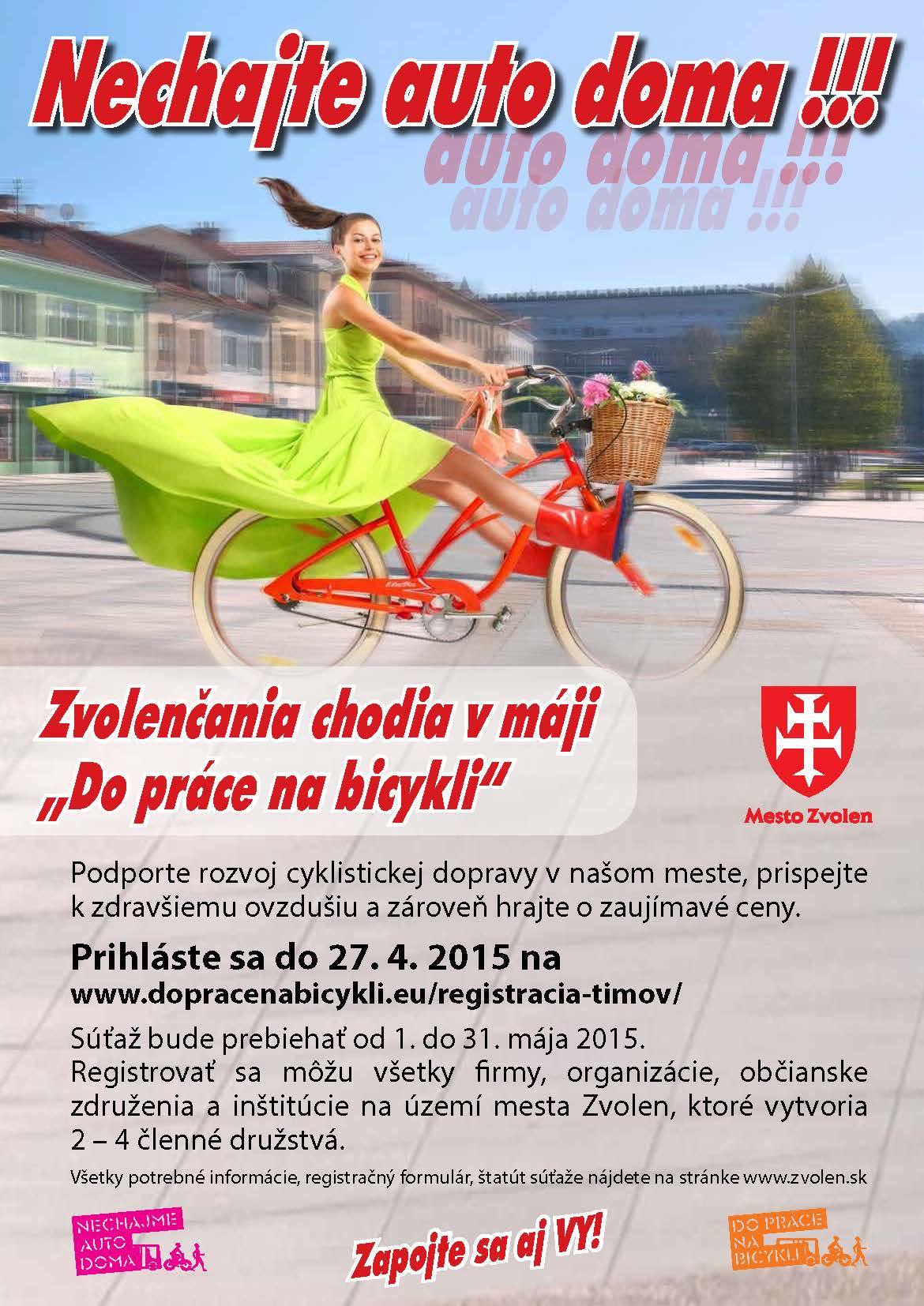 Nechajte auto doma !!!

auto doma !!!
auto doma !!!

Zvolenčania chodia v máji
„Do práce na bicykli“

Mesto Zvolen

Podporte rozvoj cyklistickej dopravy v našom meste, prispejte k zdravšiemu ovzdušiu a zároveň hrajte o zaujímavé ceny.

Prihláste sa do 27. 4. 2015 na
www.dopracenabicykli.eu/registracia-timov/

Súťaž bude prebiehať od 1. do 31. mája 2015.
Registrovať sa môžu všetky firmy, organizácie, občianske združenia a inštitúcie na území mesta Zvolen, ktoré vytvoria 2 – 4 členné družstvá.

Všetky potrebné informácie, registračný formulár, štatút súťaže nájdete na stránke www.zvolen.sk

NECHAJME
AUTO
DOMA

Zapojte sa aj VY!

DO PRÁCE
NA
BICYKLI